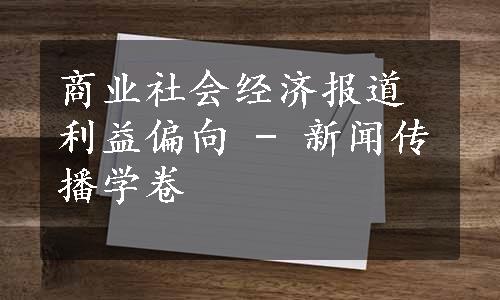 商业社会经济报道利益偏向 - 新闻传播学卷